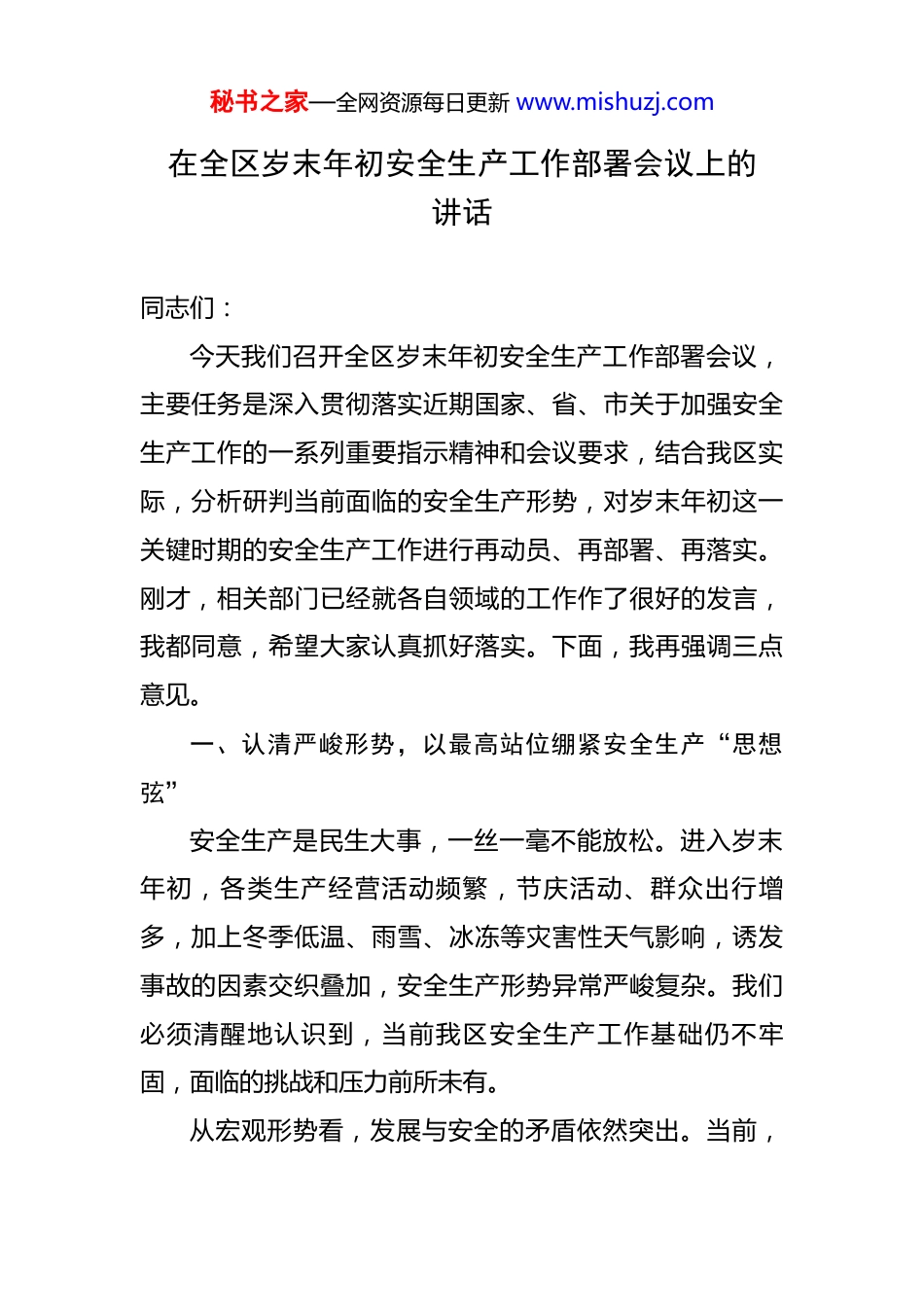 秘书之家—全网资源每日更新 www.mishuzj.com

在全区岁末年初安全生产工作部署会议上的讲话

同志们：

今天我们召开全区岁末年初安全生产工作部署会议，主要任务是深入贯彻落实近期国家、省、市关于加强安全生产工作的一系列重要指示精神和会议要求，结合我区实际，分析研判当前面临的安全生产形势，对岁末年初这一关键时期的安全生产工作进行再动员、再部署、再落实。刚才，相关部门已经就各自领域的工作作了很好的发言，我都同意，希望大家认真抓好落实。下面，我再强调三点意见。

一、认清严峻形势，以最高站位绷紧安全生产“思想弦”

安全生产是民生大事，一丝一毫不能放松。进入岁末年初，各类生产经营活动频繁，节庆活动、群众出行增多，加上冬季低温、雨雪、冰冻等灾害性天气影响，诱发事故的因素交织叠加，安全生产形势异常严峻复杂。我们必须清醒地认识到，当前我区安全生产工作基础仍不牢固，面临的挑战和压力前所未有。

从宏观形势看，发展与安全的矛盾依然突出。当前，